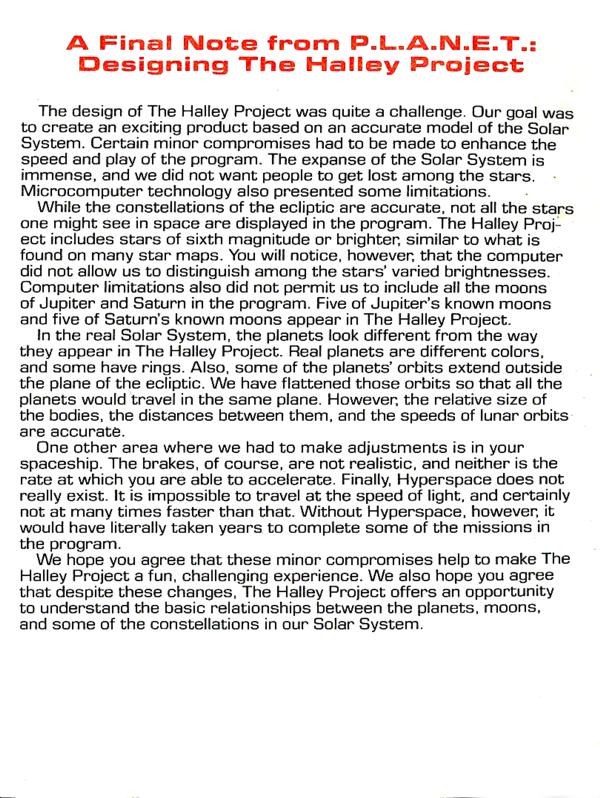 A Final Note from P.L.A.N.E.T.: Designing The Halley Project

The design of The Halley Project was quite a challenge. Our goal was to create an exciting product based on an accurate model of the Solar System. Certain minor compromises had to be made to enhance the speed and play of the program. The expanse of the Solar System is immense, and we did not want people to get lost among the stars. Microcomputer technology also presented some limitations.

While the constellations of the ecliptic are accurate, not all the stars one might see in space are displayed in the program. The Halley Project includes stars of sixth magnitude or brighter, similar to what is found on many star maps. You will notice, however, that the computer did not allow us to distinguish among the stars' varied brightnesses. Computer limitations also did not permit us to include all the moons of Jupiter and Saturn in the program. Five of Jupiter's known moons and five of Saturn's known moons appear in The Halley Project.

In the real Solar System, the planets look different from the way they appear in The Halley Project. Real planets are different colors, and some have rings. Also, some of the planets' orbits extend outside the plane of the ecliptic. We have flattened those orbits so that all the planets would travel in the same plane. However, the relative size of the bodies, the distances between them, and the speeds of lunar orbits are accurate.

One other area where we had to make adjustments is in your spaceship. The brakes, of course, are not realistic, and neither is the rate at which you are able to accelerate. Finally, Hyperspace does not really exist. It is impossible to travel at the speed of light, and certainly not at many times faster than that. Without Hyperspace, however, it would have literally taken years to complete some of the missions in the program.

We hope you agree that these minor compromises help to make The Halley Project a fun, challenging experience. We also hope you agree that despite these changes, The Halley Project offers an opportunity to understand the basic relationships between the planets, moons, and some of the constellations in our Solar System.